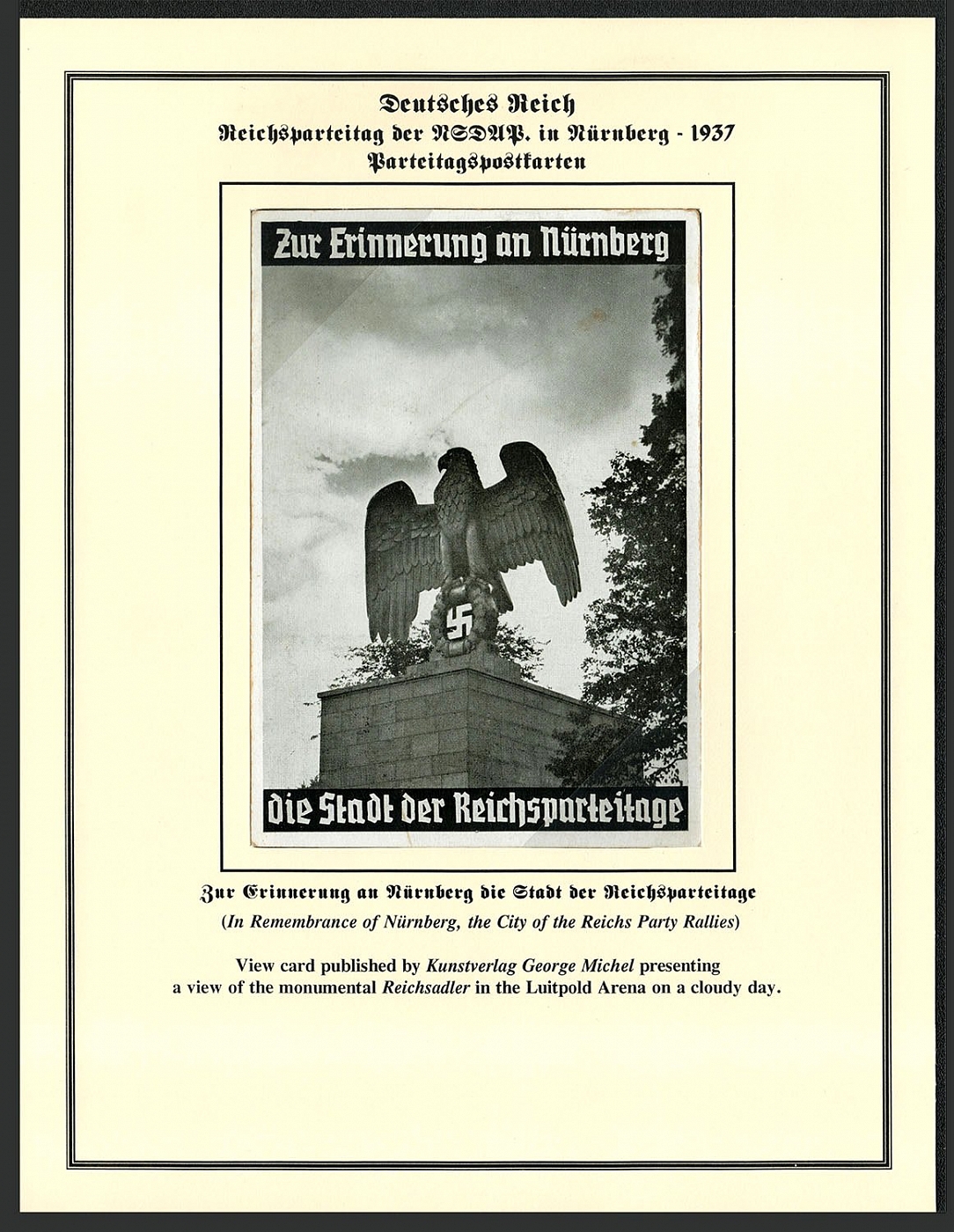 Deutsches Reich
Reichsparteitag der NSDAP. in Nürnberg - 1937
Parteitagspostkarten

Zur Erinnerung an Nürnberg

die Stadt der Reichsparteitage

Zur Erinnerung an Nürnberg die Stadt der Reichsparteitage
(In Remembrance of Nürnberg, the City of the Reichs Party Rallies)

View card published by Kunstverlag George Michel presenting a view of the monumental Reichsadler in the Luitpold Arena on a cloudy day.